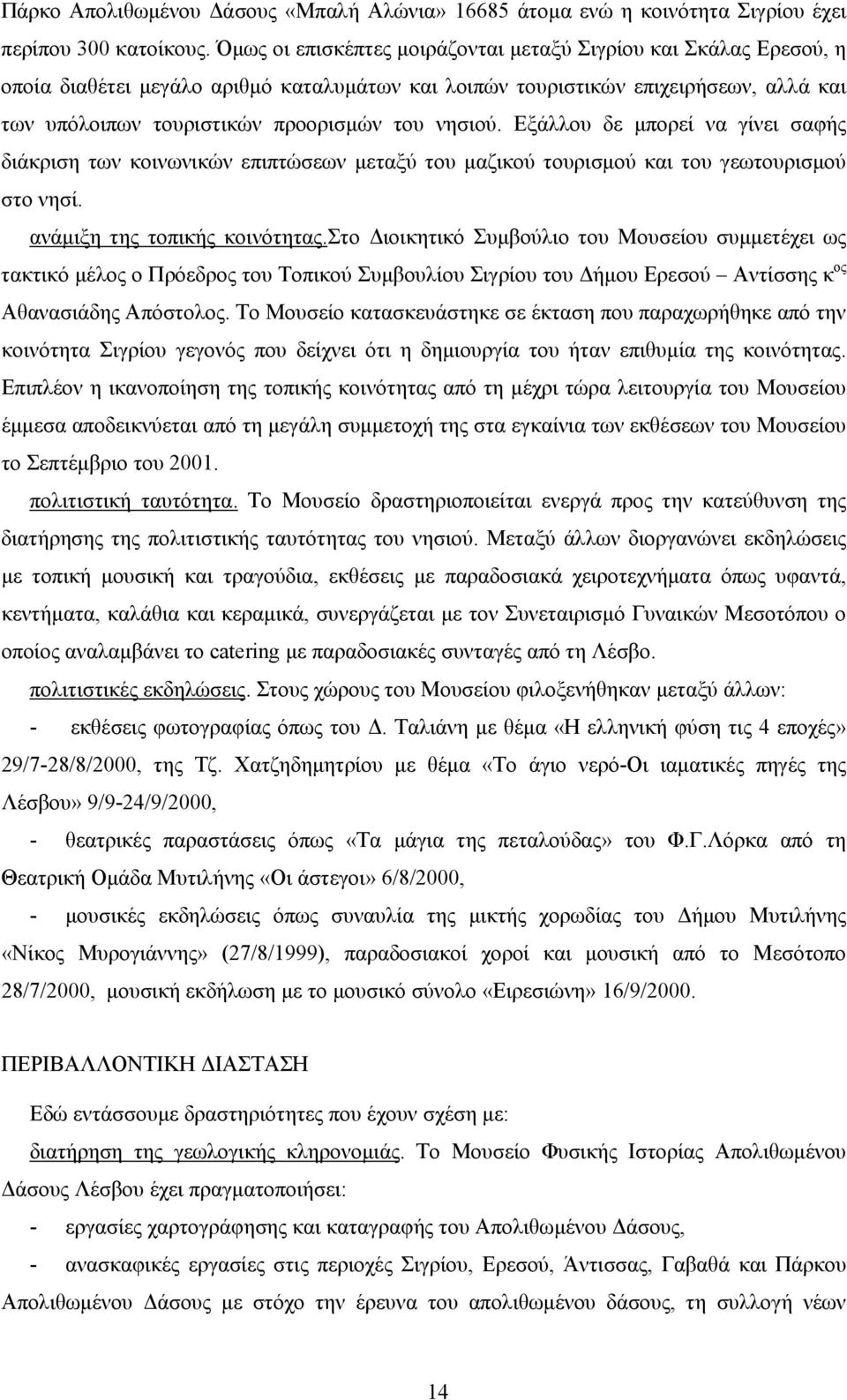 Πάρκο Απολιθωμένου Δάσους «Μπαλή Αλώνια» 16685 άτομα ενώ η κοινότητα Σιγρίου έχει περίπου 300 κατοίκους. Όμως οι επισκέπτες μοιράζονται μεταξύ Σιγρίου και Σκάλας Ερεσού, η οποία διαθέτει μεγάλο αριθμό καταλυμάτων και λοιπών τουριστικών επιχειρήσεων, αλλά και των υπόλοιπων τουριστικών προορισμών του νησιού. Εξάλλου δε μπορεί να γίνει σαφής διάκριση των κοινωνικών επιπτώσεων μεταξύ του μαζικού τουρισμού και του γεωτουρισμού στο νησί.

ανάμιξη της τοπικής κοινότητας.Στο Διοικητικό Συμβούλιο του Μουσείου συμμετέχει ως τακτικό μέλος ο Πρόεδρος του Τοπικού Συμβουλίου Σιγρίου του Δήμου Ερεσού – Αντίσσης κ$^{ος}$ Αθανασιάδης Απόστολος. Το Μουσείο κατασκευάστηκε σε έκταση που παραχωρήθηκε από την κοινότητα Σιγρίου γεγονός που δείχνει ότι η δημιουργία του ήταν επιθυμία της κοινότητας. Επιπλέον η ικανοποίηση της τοπικής κοινότητας από τη μέχρι τώρα λειτουργία του Μουσείου έμμεσα αποδεικνύεται από τη μεγάλη συμμετοχή της στα εγκαίνια των εκθέσεων του Μουσείου το Σεπτέμβριο του 2001.

πολιτιστική ταυτότητα. Το Μουσείο δραστηριοποιείται ενεργά προς την κατεύθυνση της διατήρησης της πολιτιστικής ταυτότητας του νησιού. Μεταξύ άλλων διοργανώνει εκδηλώσεις με τοπική μουσική και τραγούδια, εκθέσεις με παραδοσιακά χειροτεχνήματα όπως υφαντά, κεντήματα, καλάθια και κεραμικά, συνεργάζεται με τον Συνεταιρισμό Γυναικών Μεσοτόπου ο οποίος αναλαμβάνει το catering με παραδοσιακές συνταγές από τη Λέσβο.

πολιτιστικές εκδηλώσεις. Στους χώρους του Μουσείου φιλοξενήθηκαν μεταξύ άλλων:
- εκθέσεις φωτογραφίας όπως του Δ. Ταλιάνη με θέμα «Η ελληνική φύση τις 4 εποχές» 29/7-28/8/2000, της Τζ. Χατζηδημητρίου με θέμα «Το άγιο νερό-Οι ιαματικές πηγές της Λέσβου» 9/9-24/9/2000,
- θεατρικές παραστάσεις όπως «Τα μάγια της πεταλούδας» του Φ.Γ.Λόρκα από τη Θεατρική Ομάδα Μυτιλήνης «Οι άστεγοι» 6/8/2000,
- μουσικές εκδηλώσεις όπως συναυλία της μικτής χορωδίας του Δήμου Μυτιλήνης «Νίκος Μυρογιάννης» (27/8/1999), παραδοσιακοί χοροί και μουσική από το Μεσότοπο 28/7/2000, μουσική εκδήλωση με το μουσικό σύνολο «Ειρεσιώνη» 16/9/2000.

ΠΕΡΙΒΑΛΛΟΝΤΙΚΗ ΔΙΑΣΤΑΣΗ

Εδώ εντάσσουμε δραστηριότητες που έχουν σχέση με:

διατήρηση της γεωλογικής κληρονομιάς. Το Μουσείο Φυσικής Ιστορίας Απολιθωμένου Δάσους Λέσβου έχει πραγματοποιήσει:
- εργασίες χαρτογράφησης και καταγραφής του Απολιθωμένου Δάσους,
- ανασκαφικές εργασίες στις περιοχές Σιγρίου, Ερεσού, Άντισσας, Γαβαθά και Πάρκου Απολιθωμένου Δάσους με στόχο την έρευνα του απολιθωμένου δάσους, τη συλλογή νέων

14